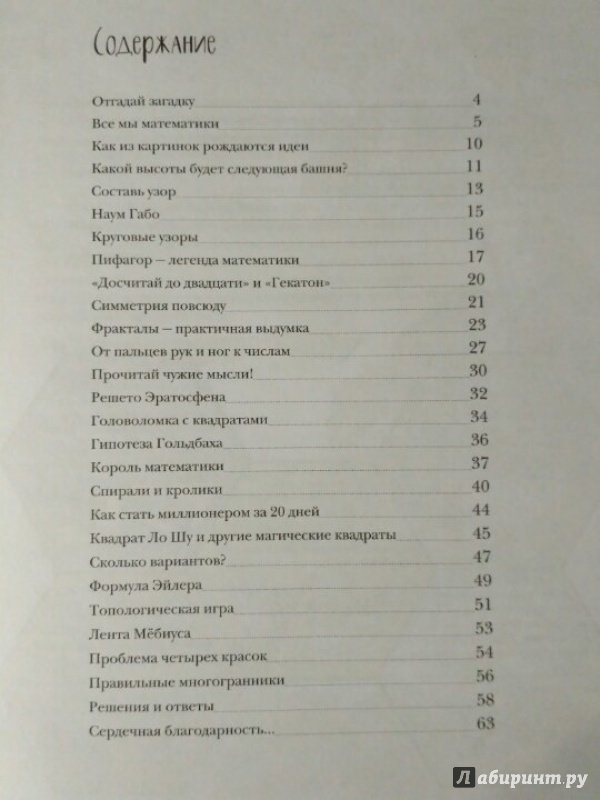 Содержание

Отгадай загадку 4
Все мы математики 5
Как из картинок рождаются идеи 10
Какой высоты будет следующая башня? 11
Составь узор 13
Наум Габо 15
Круговые узоры 16
Пифагор – легенда математики 17
«Досчитай до двадцати» и «Гекатон» 20
Симметрия повсюду 21
Фракталы – практичная выдумка 23
От пальцев рук и ног к числам 27
Прочитай чужие мысли! 30
Решето Эратосфена 32
Головоломка с квадратами 34
Гипотеза Гольдбаха 36
Король математики 37
Спирали и кролики 40
Как стать миллионером за 20 дней 44
Квадрат Ло Шу и другие магические квадраты 45
Сколько вариантов? 47
Формула Эйлера 49
Топологическая игра 51
Лента Мёбиуса 53
Проблема четырех красок 54
Правильные многогранники 56
Решения и ответы 58
Сердечная благодарность... 63

Лабиринт.ру